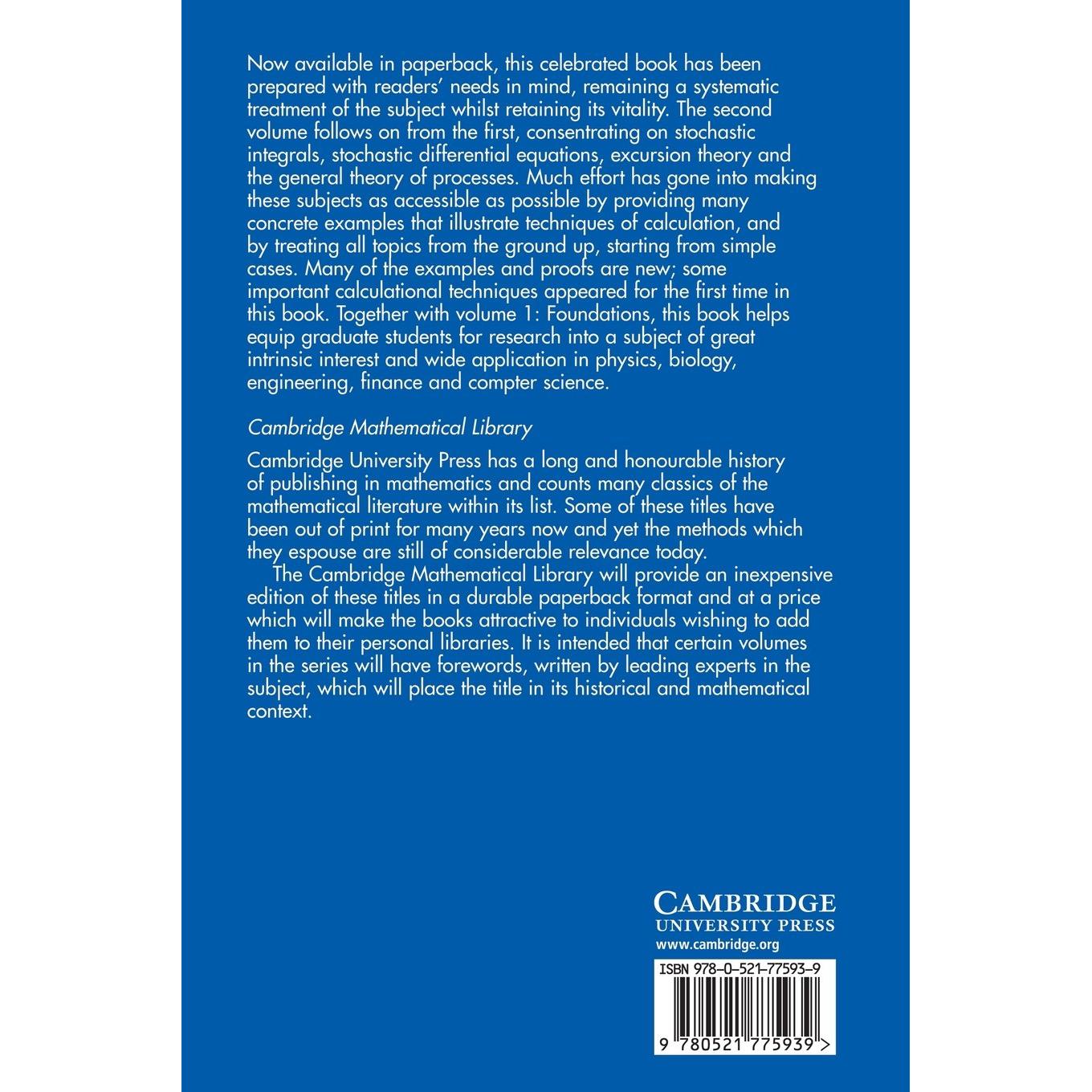 Now available in paperback, this celebrated book has been prepared with readers' needs in mind, remaining a systematic treatment of the subject whilst retaining its vitality. The second volume follows on from the first, consentrating on stochastic integrals, stochastic differential equations, excursion theory and the general theory of processes. Much effort has gone into making these subjects as accessible as possible by providing many concrete examples that illustrate techniques of calculation, and by treating all topics from the ground up, starting from simple cases. Many of the examples and proofs are new; some important calculational techniques appeared for the first time in this book. Together with volume 1: Foundations, this book helps equip graduate students for research into a subject of great intrinsic interest and wide application in physics, biology, engineering, finance and compter science.

Cambridge Mathematical Library

Cambridge University Press has a long and honourable history of publishing in mathematics and counts many classics of the mathematical literature within its list. Some of these titles have been out of print for many years now and yet the methods which they espouse are still of considerable relevance today.

The Cambridge Mathematical Library will provide an inexpensive edition of these titles in a durable paperback format and at a price which will make the books attractive to individuals wishing to add them to their personal libraries. It is intended that certain volumes in the series will have forewords, written by leading experts in the subject, which will place the title in its historical and mathematical context.

CAMBRIDGE
UNIVERSITY PRESS
www.cambridge.org

ISBN 978-0-521-77593-9

9 780521 775939 >